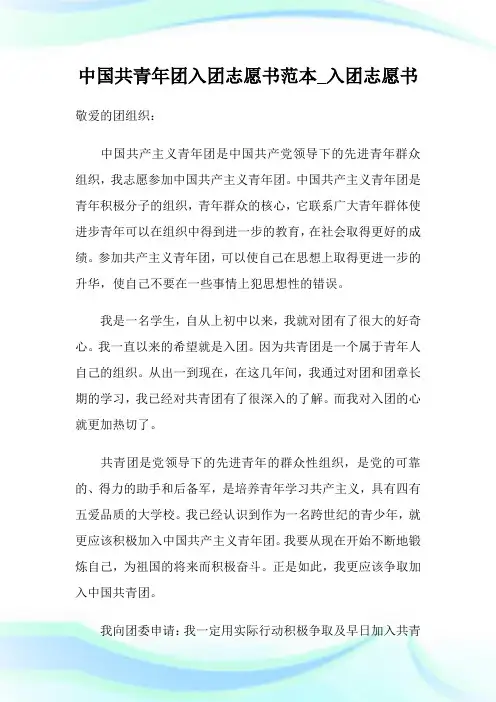 中国共青年团入团志愿书范本_入团志愿书

敬爱的团组织：

中国共产主义青年团是中国共产党领导下的先进青年群众组织，我志愿参加中国共产主义青年团。中国共产主义青年团是青年积极分子的组织，青年群众的核心，它联系广大青年群体使进步青年可以在组织中得到进一步的教育，在社会取得更好的成绩。参加共产主义青年团，可以使自己在思想上取得更进一步的升华，使自己不要在一些事情上犯思想性的错误。

我是一名学生，自从上初中以来，我就对团有了很大的好奇心。我一直以来的希望就是入团。因为共青团是一个属于青年人自己的组织。从出一到现在，在这几年间，我通过对团和团章长期的学习，我已经对共青团有了很深入的了解。而我对入团的心就更加热切了。

共青团是党领导下的先进青年的群众性组织，是党的可靠的、得力的助手和后备军，是培养青年学习共产主义，具有四有五爱品质的大学校。我已经认识到作为一名跨世纪的青少年，就更应该积极加入中国共产主义青年团。我要从现在开始不断地锻炼自己，为祖国的将来而积极奋斗。正是如此，我更应该争取加入中国共青团。

我向团委申请：我一定用实际行动积极争取及早日加入共青